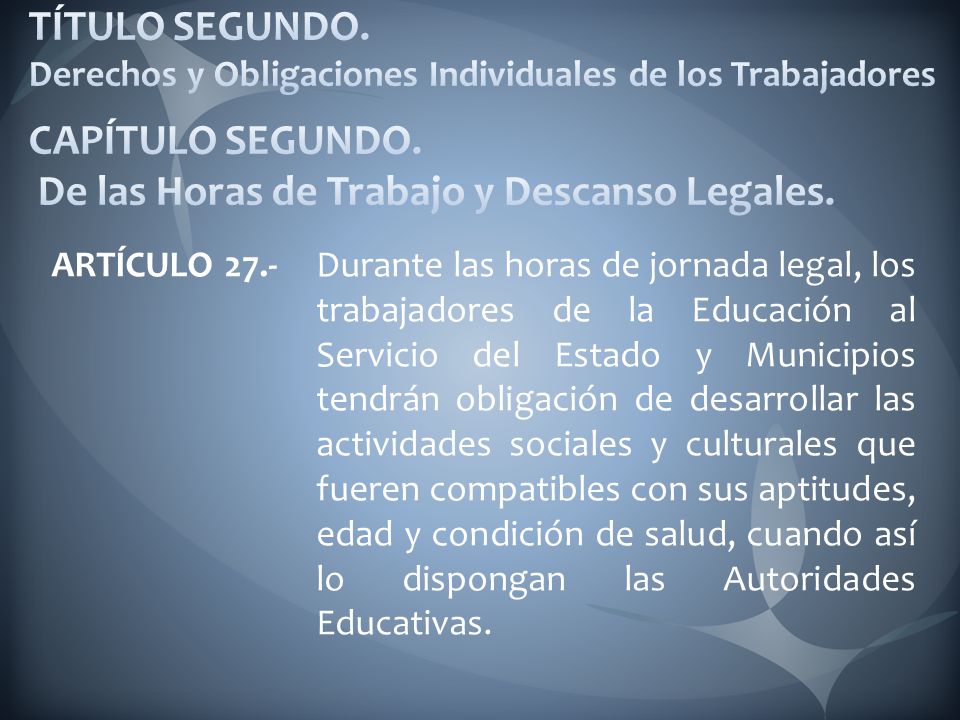 TÍTULO SEGUNDO.
Derechos y Obligaciones Individuales de los Trabajadores

CAPÍTULO SEGUNDO.
De las Horas de Trabajo y Descanso Legales.

ARTÍCULO 27.- Durante las horas de jornada legal, los trabajadores de la Educación al Servicio del Estado y Municipios tendrán obligación de desarrollar las actividades sociales y culturales que fueren compatibles con sus aptitudes, edad y condición de salud, cuando así lo dispongan las Autoridades Educativas.